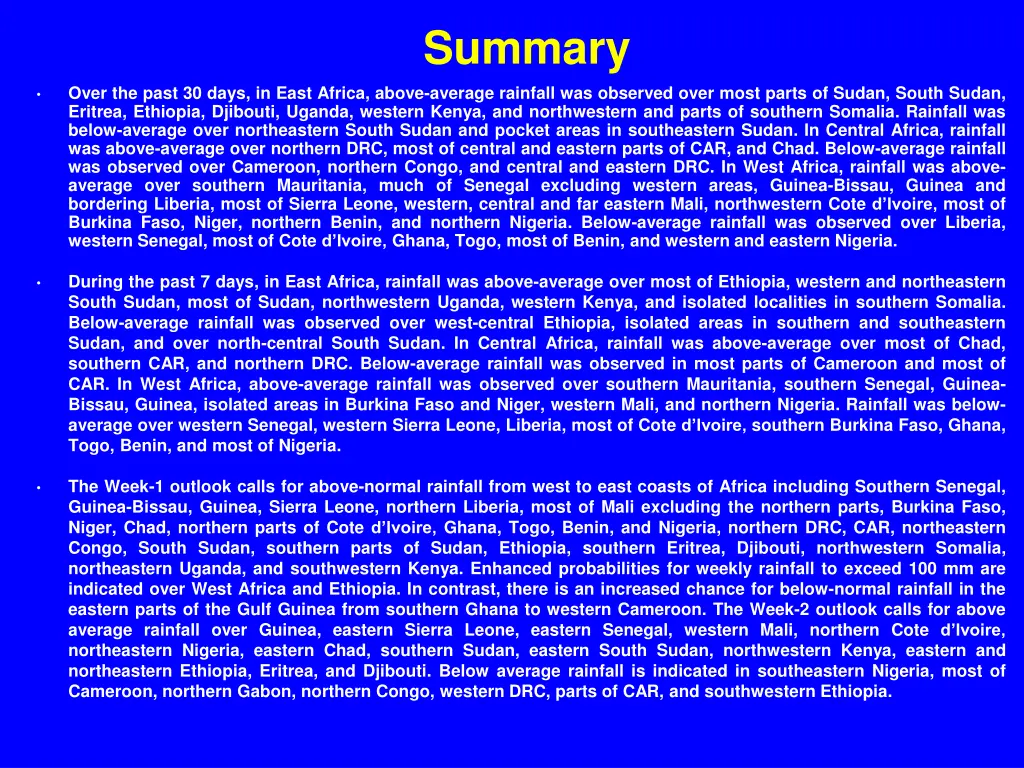 Summary

• Over the past 30 days, in East Africa, above-average rainfall was observed over most parts of Sudan, South Sudan, Eritrea, Ethiopia, Djibouti, Uganda, western Kenya, and northwestern and parts of southern Somalia. Rainfall was below-average over northeastern South Sudan and pocket areas in southeastern Sudan. In Central Africa, rainfall was above-average over northern DRC, most of central and eastern parts of CAR, and Chad. Below-average rainfall was observed over Cameroon, northern Congo, and central and eastern DRC. In West Africa, rainfall was above-average over southern Mauritania, much of Senegal excluding western areas, Guinea-Bissau, Guinea and bordering Liberia, most of Sierra Leone, western, central and far eastern Mali, northwestern Cote d'Ivoire, most of Burkina Faso, Niger, northern Benin, and northern Nigeria. Below-average rainfall was observed over Liberia, western Senegal, most of Cote d'Ivoire, Ghana, Togo, most of Benin, and western and eastern Nigeria.

• During the past 7 days, in East Africa, rainfall was above-average over most of Ethiopia, western and northeastern South Sudan, most of Sudan, northwestern Uganda, western Kenya, and isolated localities in southern Somalia. Below-average rainfall was observed over west-central Ethiopia, isolated areas in southern and southeastern Sudan, and over north-central South Sudan. In Central Africa, rainfall was above-average over most of Chad, southern CAR, and northern DRC. Below-average rainfall was observed in most parts of Cameroon and most of CAR. In West Africa, above-average rainfall was observed over southern Mauritania, southern Senegal, Guinea-Bissau, Guinea, isolated areas in Burkina Faso and Niger, western Mali, and northern Nigeria. Rainfall was below-average over western Senegal, western Sierra Leone, Liberia, most of Cote d'Ivoire, southern Burkina Faso, Ghana, Togo, Benin, and most of Nigeria.

• The Week-1 outlook calls for above-normal rainfall from west to east coasts of Africa including Southern Senegal, Guinea-Bissau, Guinea, Sierra Leone, northern Liberia, most of Mali excluding the northern parts, Burkina Faso, Niger, Chad, northern parts of Cote d'Ivoire, Ghana, Togo, Benin, and Nigeria, northern DRC, CAR, northeastern Congo, South Sudan, southern parts of Sudan, Ethiopia, southern Eritrea, Djibouti, northwestern Somalia, northeastern Uganda, and southwestern Kenya. Enhanced probabilities for weekly rainfall to exceed 100 mm are indicated over West Africa and Ethiopia. In contrast, there is an increased chance for below-normal rainfall in the eastern parts of the Gulf Guinea from southern Ghana to western Cameroon. The Week-2 outlook calls for above average rainfall over Guinea, eastern Sierra Leone, eastern Senegal, western Mali, northern Cote d'Ivoire, northeastern Nigeria, eastern Chad, southern Sudan, eastern South Sudan, northwestern Kenya, eastern and northeastern Ethiopia, Eritrea, and Djibouti. Below average rainfall is indicated in southeastern Nigeria, most of Cameroon, northern Gabon, northern Congo, western DRC, parts of CAR, and southwestern Ethiopia.